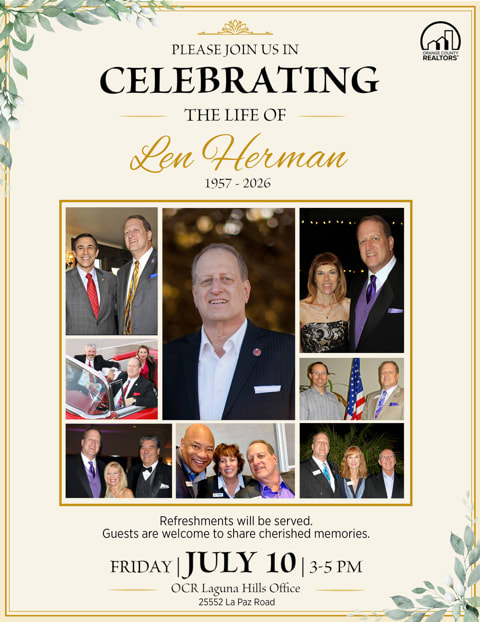 ORANGE COUNTY
REALTORS®

PLEASE JOIN US IN

CELEBRATING

THE LIFE OF

Len Herman

1957 - 2026

Refreshments will be served.
Guests are welcome to share cherished memories.

FRIDAY | JULY 10 | 3-5 PM

OCR Laguna Hills Office
25552 La Paz Road